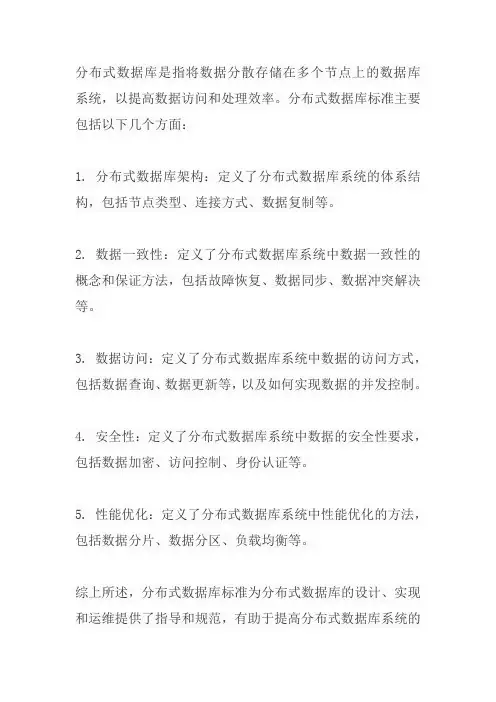 分布式数据库是指将数据分散存储在多个节点上的数据库系统，以提高数据访问和处理效率。分布式数据库标准主要包括以下几个方面：

1. 分布式数据库架构：定义了分布式数据库系统的体系结构，包括节点类型、连接方式、数据复制等。

2. 数据一致性：定义了分布式数据库系统中数据一致性的概念和保证方法，包括故障恢复、数据同步、数据冲突解决等。

3. 数据访问：定义了分布式数据库系统中数据的访问方式，包括数据查询、数据更新等，以及如何实现数据的并发控制。

4. 安全性：定义了分布式数据库系统中数据的安全性要求，包括数据加密、访问控制、身份认证等。

5. 性能优化：定义了分布式数据库系统中性能优化的方法，包括数据分片、数据分区、负载均衡等。

综上所述，分布式数据库标准为分布式数据库的设计、实现和运维提供了指导和规范，有助于提高分布式数据库系统的